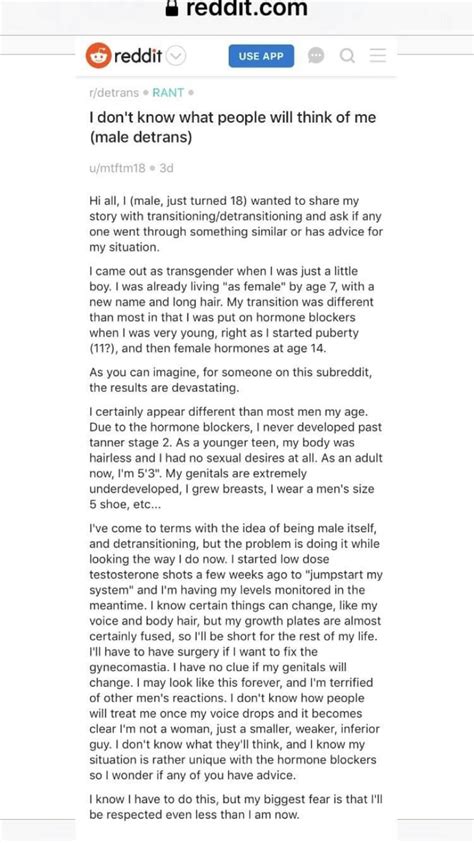 reddit.com

reddit

USE APP

r/detrans • RANT •

I don't know what people will think of me (male detrans)

u/mtftm18 • 3d

Hi all, I (male, just turned 18) wanted to share my story with transitioning/detransitioning and ask if any one went through something similar or has advice for my situation.

I came out as transgender when I was just a little boy. I was already living "as female" by age 7, with a new name and long hair. My transition was different than most in that I was put on hormone blockers when I was very young, right as I started puberty (11?), and then female hormones at age 14.

As you can imagine, for someone on this subreddit, the results are devastating.

I certainly appear different than most men my age. Due to the hormone blockers, I never developed past tanner stage 2. As a younger teen, my body was hairless and I had no sexual desires at all. As an adult now, I'm 5'3". My genitals are extremely underdeveloped, I grew breasts, I wear a men's size 5 shoe, etc...

I've come to terms with the idea of being male itself, and detransitioning, but the problem is doing it while looking the way I do now. I started low dose testosterone shots a few weeks ago to "jumpstart my system" and I'm having my levels monitored in the meantime. I know certain things can change, like my voice and body hair, but my growth plates are almost certainly fused, so I'll be short for the rest of my life. I'll have to have surgery if I want to fix the gynecomastia. I have no clue if my genitals will change. I may look like this forever, and I'm terrified of other men's reactions. I don't know how people will treat me once my voice drops and it becomes clear I'm not a woman, just a smaller, weaker, inferior guy. I don't know what they'll think, and I know my situation is rather unique with the hormone blockers so I wonder if any of you have advice.

I know I have to do this, but my biggest fear is that I'll be respected even less than I am now.